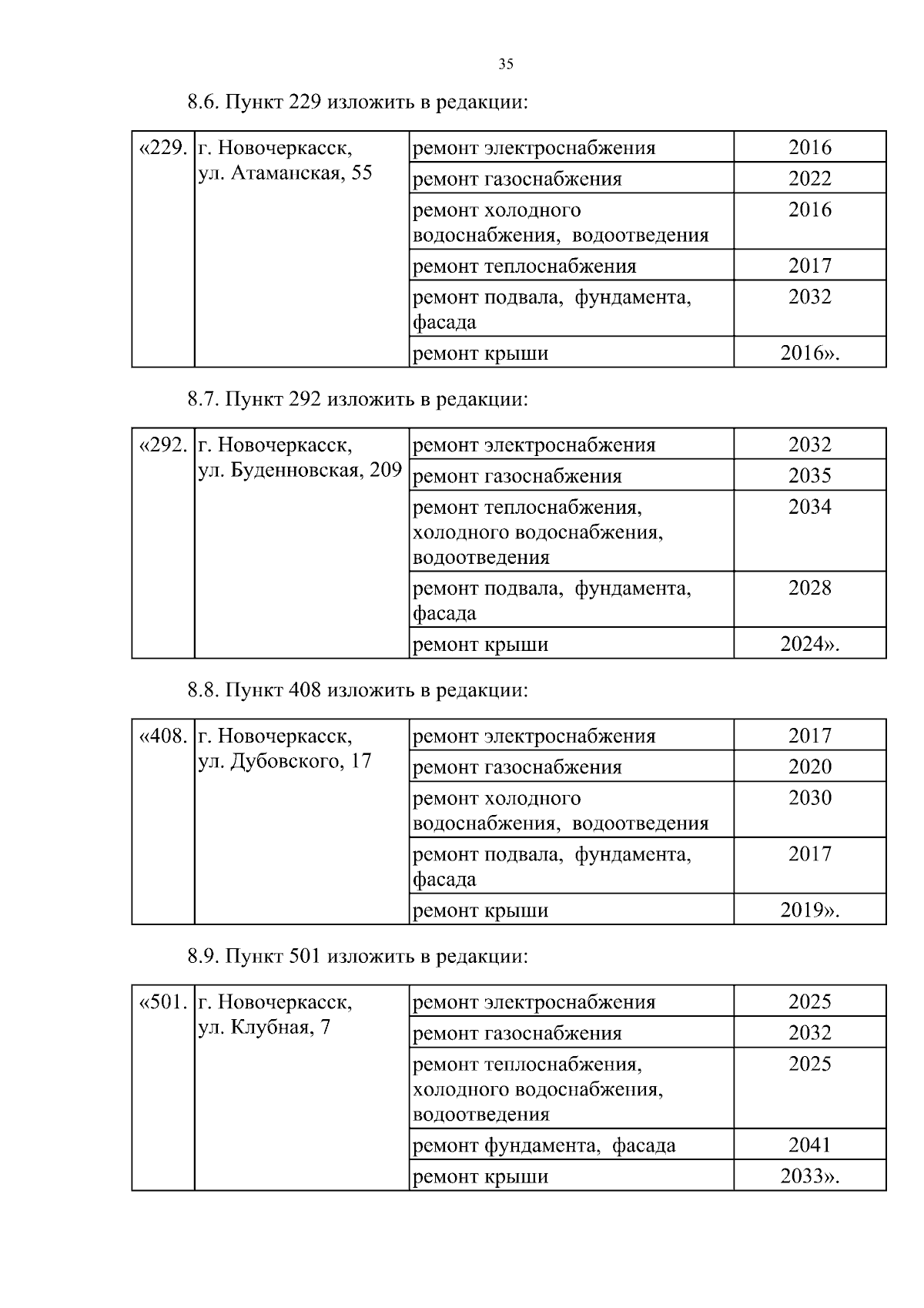 35

8.6. Пункт 229 изложить в редакции:

| «229. | г. Новочеркасск, ул. Атаманская, 55 | ремонт электроснабжения | 2016 |
|---|---|---|---|
| | | ремонт газоснабжения | 2022 |
| | | ремонт холодного водоснабжения, водоотведения | 2016 |
| | | ремонт теплоснабжения | 2017 |
| | | ремонт подвала, фундамента, фасада | 2032 |
| | | ремонт крыши | 2016». |

8.7. Пункт 292 изложить в редакции:

| «292. | г. Новочеркасск, ул. Буденновская, 209 | ремонт электроснабжения | 2032 |
|---|---|---|---|
| | | ремонт газоснабжения | 2035 |
| | | ремонт теплоснабжения, холодного водоснабжения, водоотведения | 2034 |
| | | ремонт подвала, фундамента, фасада | 2028 |
| | | ремонт крыши | 2024». |

8.8. Пункт 408 изложить в редакции:

| «408. | г. Новочеркасск, ул. Дубовского, 17 | ремонт электроснабжения | 2017 |
|---|---|---|---|
| | | ремонт газоснабжения | 2020 |
| | | ремонт холодного водоснабжения, водоотведения | 2030 |
| | | ремонт подвала, фундамента, фасада | 2017 |
| | | ремонт крыши | 2019». |

8.9. Пункт 501 изложить в редакции:

| «501. | г. Новочеркасск, ул. Клубная, 7 | ремонт электроснабжения | 2025 |
|---|---|---|---|
| | | ремонт газоснабжения | 2032 |
| | | ремонт теплоснабжения, холодного водоснабжения, водоотведения | 2025 |
| | | ремонт фундамента, фасада | 2041 |
| | | ремонт крыши | 2033». |